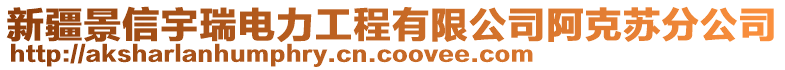 新疆景信宇瑞电力工程有限公司阿克苏分公司
http://aksharlanhumphry.cn.coovee.com